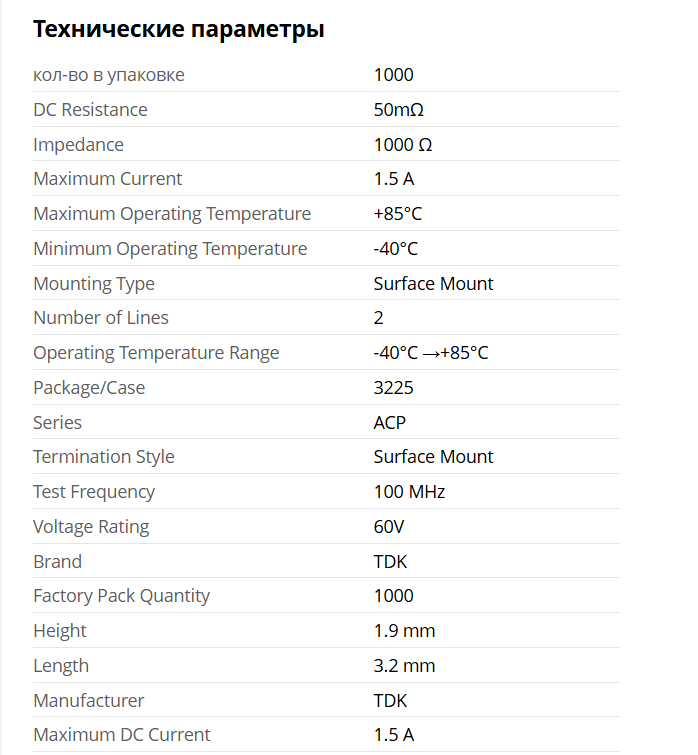 Технические параметры

| | |
|---|---|
| кол-во в упаковке | 1000 |
| DC Resistance | 50mΩ |
| Impedance | 1000 Ω |
| Maximum Current | 1.5 A |
| Maximum Operating Temperature | +85°C |
| Minimum Operating Temperature | -40°C |
| Mounting Type | Surface Mount |
| Number of Lines | 2 |
| Operating Temperature Range | -40°C →+85°C |
| Package/Case | 3225 |
| Series | ACP |
| Termination Style | Surface Mount |
| Test Frequency | 100 MHz |
| Voltage Rating | 60V |
| Brand | TDK |
| Factory Pack Quantity | 1000 |
| Height | 1.9 mm |
| Length | 3.2 mm |
| Manufacturer | TDK |
| Maximum DC Current | 1.5 A |